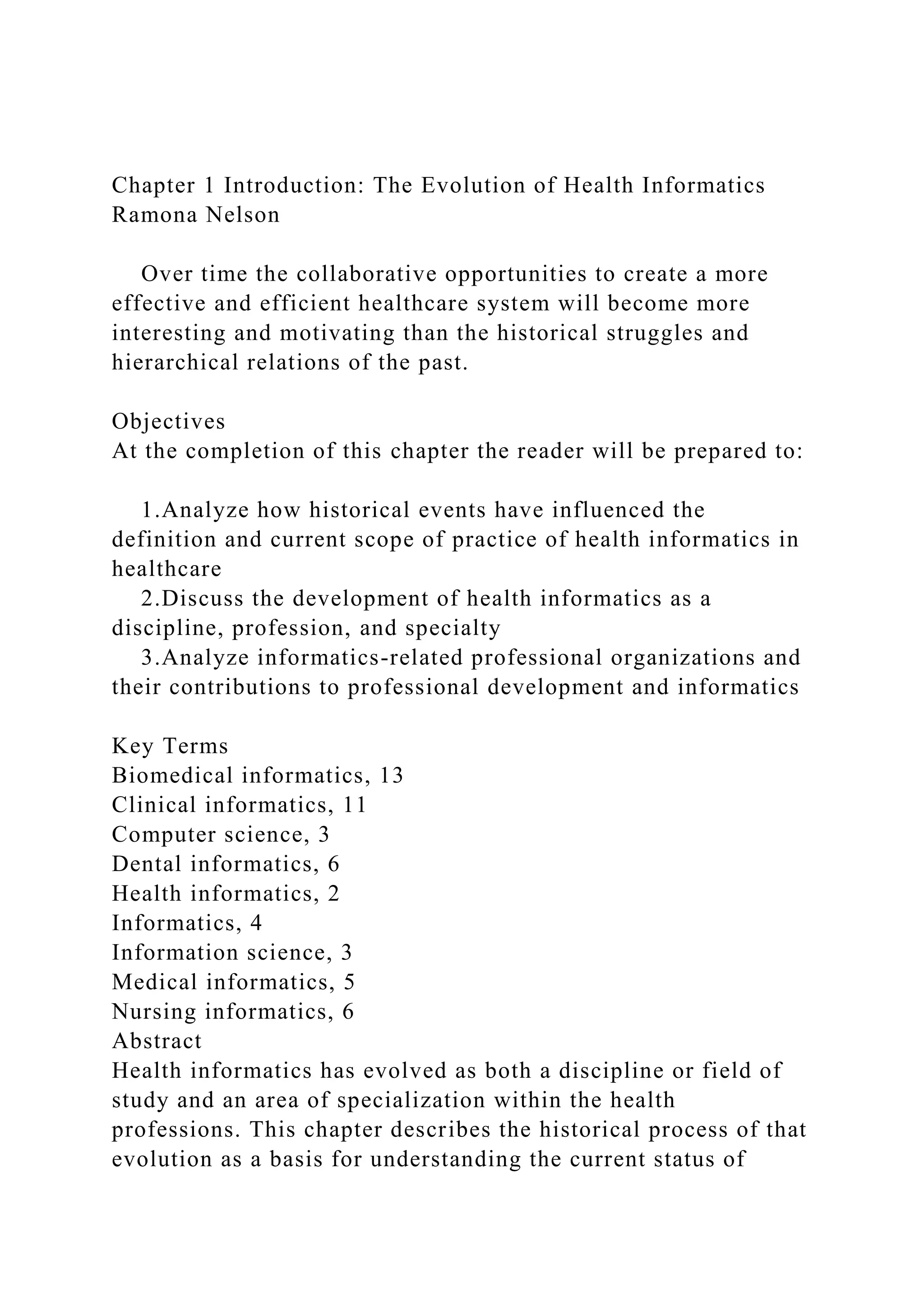 Chapter 1 Introduction: The Evolution of Health Informatics
Ramona Nelson

Over time the collaborative opportunities to create a more effective and efficient healthcare system will become more interesting and motivating than the historical struggles and hierarchical relations of the past.

Objectives
At the completion of this chapter the reader will be prepared to:

1.Analyze how historical events have influenced the definition and current scope of practice of health informatics in healthcare
2.Discuss the development of health informatics as a discipline, profession, and specialty
3.Analyze informatics-related professional organizations and their contributions to professional development and informatics

Key Terms
Biomedical informatics, 13
Clinical informatics, 11
Computer science, 3
Dental informatics, 6
Health informatics, 2
Informatics, 4
Information science, 3
Medical informatics, 5
Nursing informatics, 6
Abstract
Health informatics has evolved as both a discipline or field of study and an area of specialization within the health professions. This chapter describes the historical process of that evolution as a basis for understanding the current status of